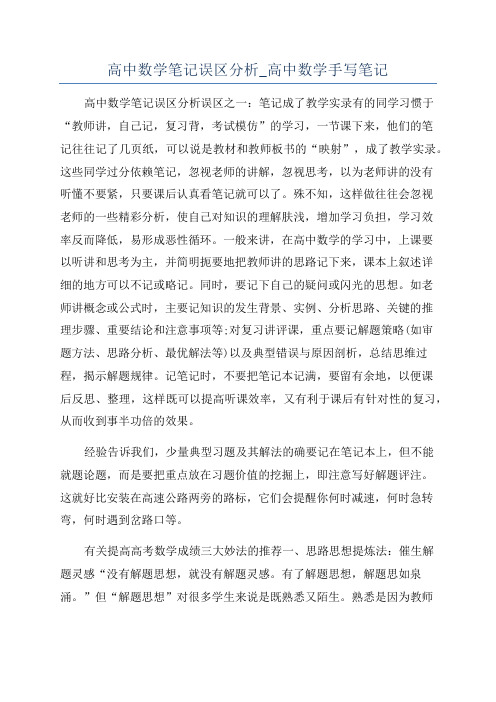 高中数学笔记误区分析_高中数学手写笔记

高中数学笔记误区分析误区之一：笔记成了教学实录有的同学习惯于“教师讲，自己记，复习背，考试模仿”的学习，一节课下来，他们的笔记往往记了几页纸，可以说是教材和教师板书的“映射”，成了教学实录。这些同学过分依赖笔记，忽视老师的讲解，忽视思考，以为老师讲的没有听懂不要紧，只要课后认真看笔记就可以了。殊不知，这样做往往会忽视老师的一些精彩分析，使自己对知识的理解肤浅，增加学习负担，学习效率反而降低，易形成恶性循环。一般来讲，在高中数学的学习中，上课要以听讲和思考为主，并简明扼要地把教师讲的思路记下来，课本上叙述详细的地方可以不记或略记。同时，要记下自己的疑问或闪光的思想。如老师讲概念或公式时，主要记知识的发生背景、实例、分析思路、关键的推理步骤、重要结论和注意事项等;对复习讲评课，重点要记解题策略(如审题方法、思路分析、最优解法等)以及典型错误与原因剖析，总结思维过程，揭示解题规律。记笔记时，不要把笔记本记满，要留有余地，以便课后反思、整理，这样既可以提高听课效率，又有利于课后有针对性的复习，从而收到事半功倍的效果。

经验告诉我们，少量典型习题及其解法的确要记在笔记本上，但不能就题论题，而是要把重点放在习题价值的挖掘上，即注意写好解题评注。这就好比安装在高速公路两旁的路标，它们会提醒你何时减速，何时急转弯，何时遇到岔路口等。

有关提高高考数学成绩三大妙法的推荐一、思路思想提炼法：催生解题灵感“没有解题思想，就没有解题灵感。有了解题思想，解题思如泉涌。”但“解题思想”对很多学生来说是既熟悉又陌生。熟悉是因为教师